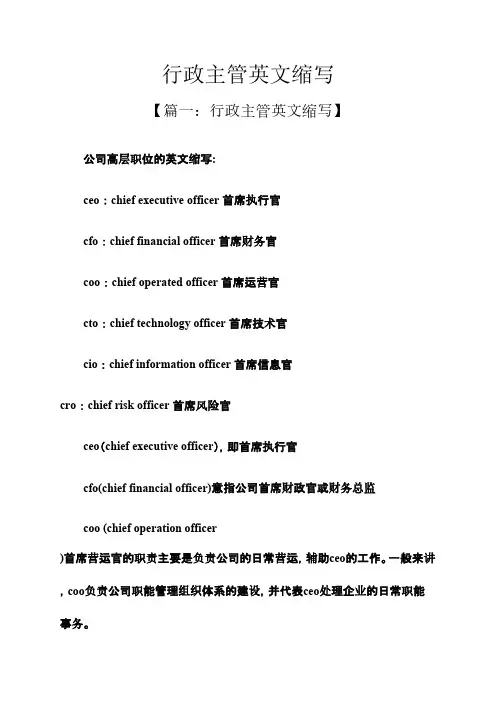 行政主管英文缩写

【篇一：行政主管英文缩写】

公司高层职位的英文缩写:

ceo：chief executive officer 首席执行官

cfo：chief financial officer 首席财务官

coo：chief operated officer 首席运营官

cto：chief technology officer 首席技术官

cio：chief information officer 首席信息官

cro：chief risk officer 首席风险官

ceo(chief executive officer)，即首席执行官

cfo(chief financial officer)意指公司首席财政官或财务总监

coo (chief operation officer

)首席营运官的职责主要是负责公司的日常营运，辅助ceo的工作。一般来讲，coo负责公司职能管理组织体系的建设，并代表ceo处理企业的日常职能事务。